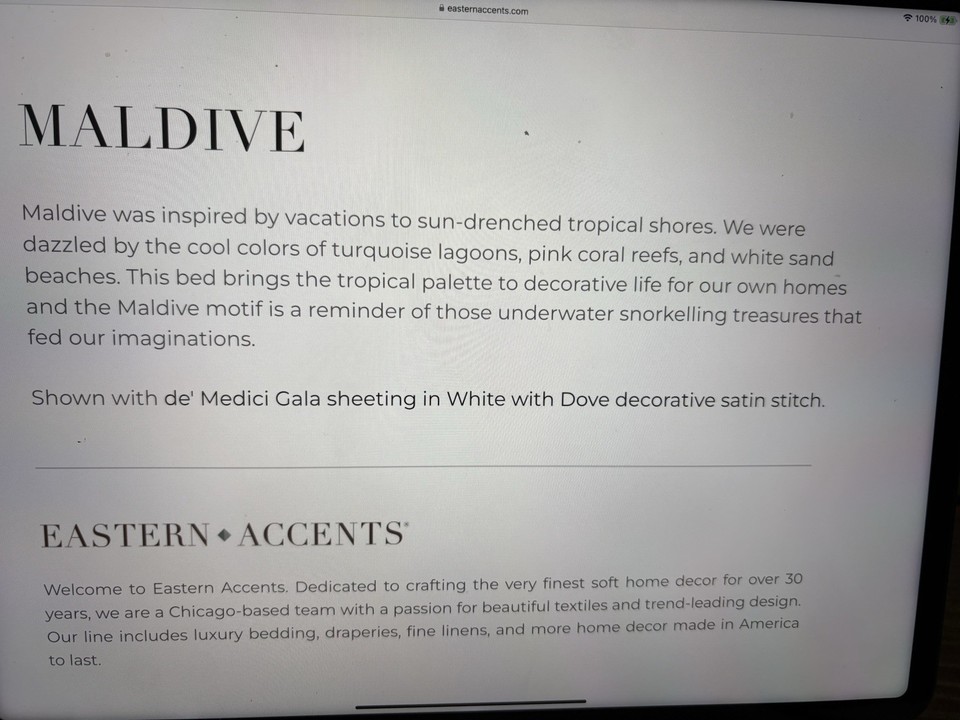 easternaccents.com

100%

MALDIVE

Maldive was inspired by vacations to sun-drenched tropical shores. We were dazzled by the cool colors of turquoise lagoons, pink coral reefs, and white sand beaches. This bed brings the tropical palette to decorative life for our own homes and the Maldive motif is a reminder of those underwater snorkelling treasures that fed our imaginations.

Shown with de' Medici Gala sheeting in White with Dove decorative satin stitch.

EASTERN ◆ ACCENTS®

Welcome to Eastern Accents. Dedicated to crafting the very finest soft home decor for over 30 years, we are a Chicago-based team with a passion for beautiful textiles and trend-leading design. Our line includes luxury bedding, draperies, fine linens, and more home decor made in America to last.